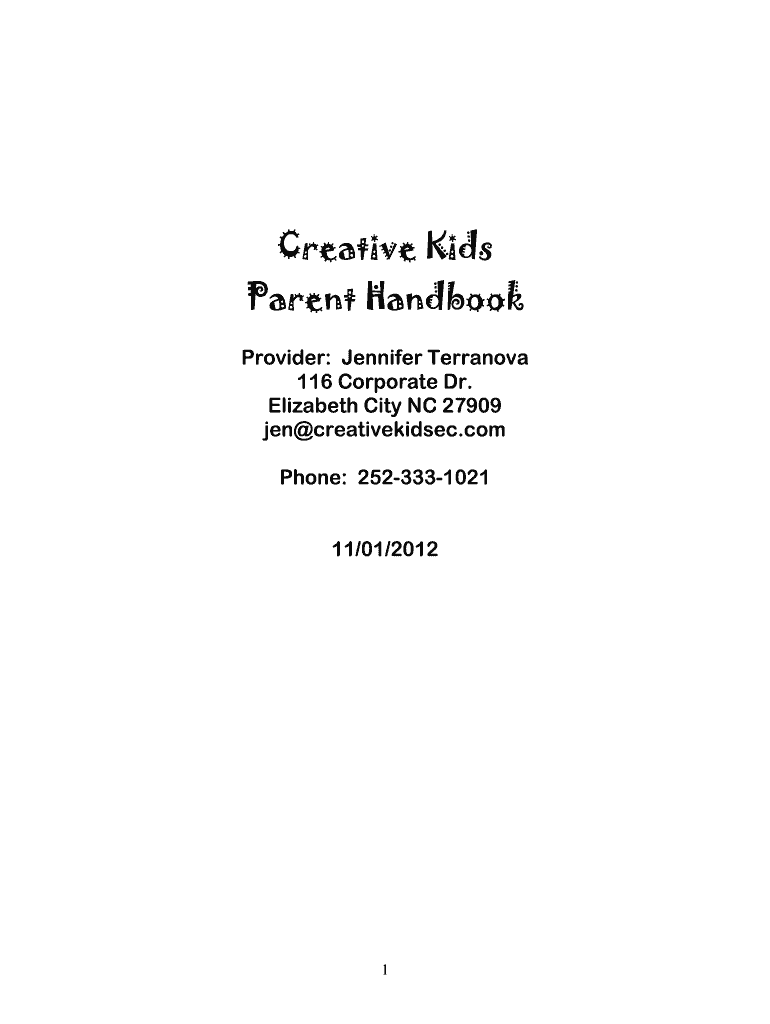 Creative Kids
Parent Handbook

Provider: Jennifer Terranova
116 Corporate Dr.
Elizabeth City NC 27909
jen@creativekidsec.com

Phone: 252-333-1021

11/01/2012

1